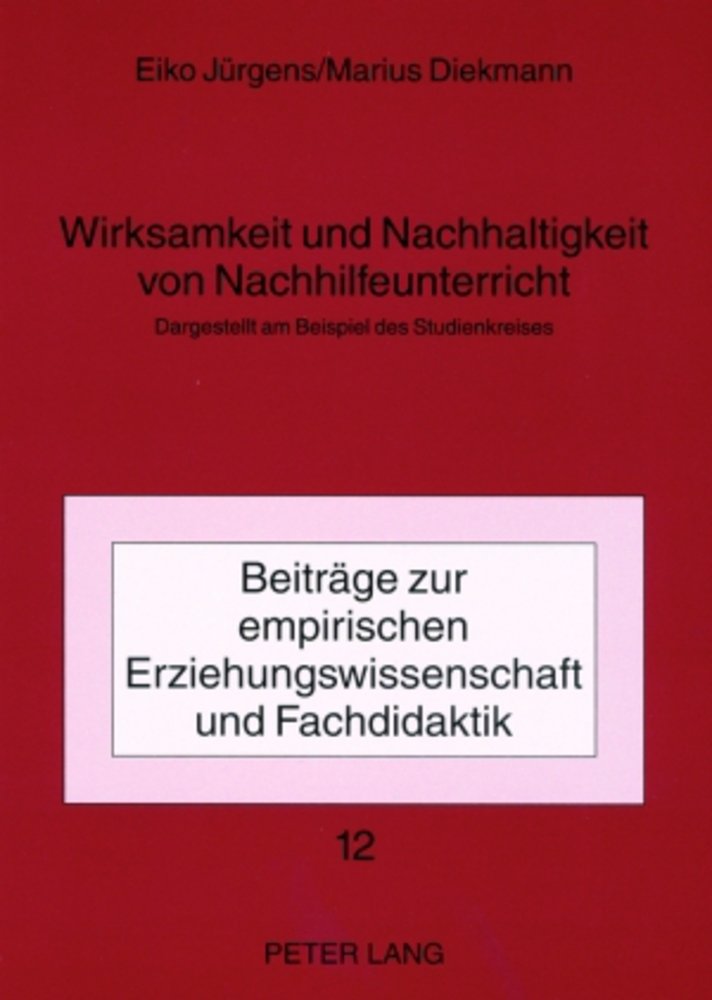 Eiko Jürgens/Marius Diekmann

Wirksamkeit und Nachhaltigkeit von Nachhilfeunterricht

Dargestellt am Beispiel des Studienkreises

Beiträge zur empirischen Erziehungswissenschaft und Fachdidaktik

12

PETER LANG